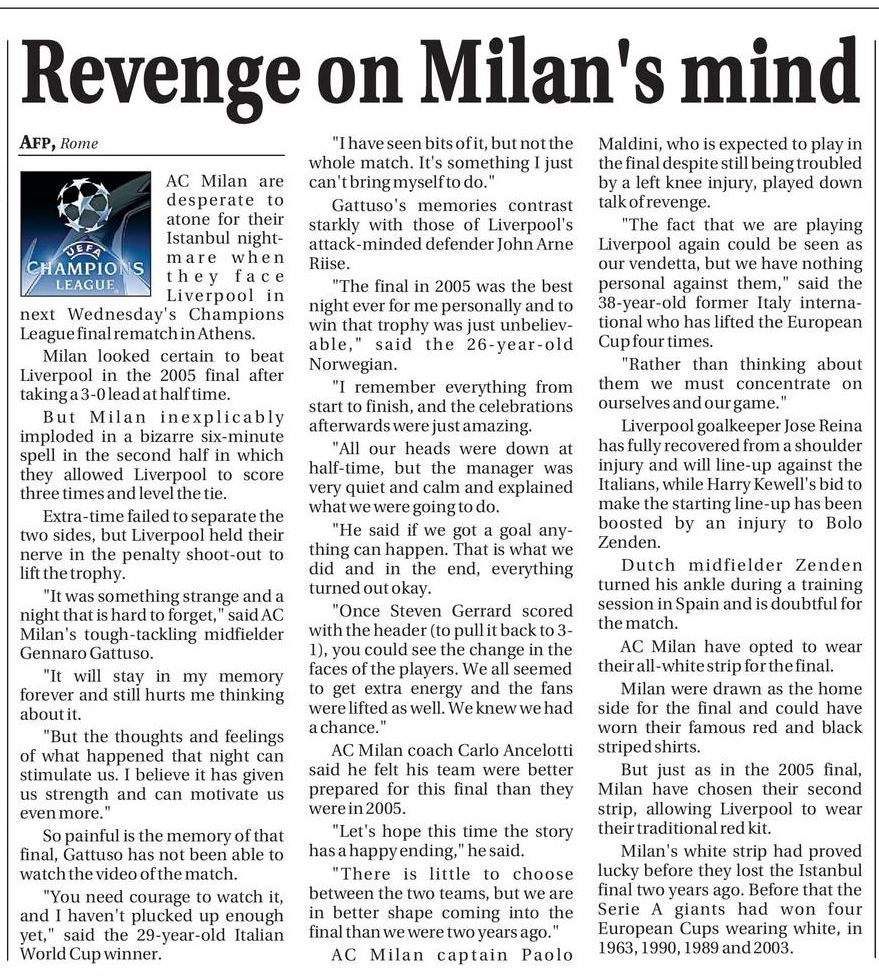 Revenge on Milan's mind

AFP, Rome

UEFA
CHAMPIONS
LEAGUE

AC Milan are desperate to atone for their Istanbul nightmare when they face Liverpool in next Wednesday's Champions League final rematch in Athens.

Milan looked certain to beat Liverpool in the 2005 final after taking a 3-0 lead at half time.

But Milan inexplicably imploded in a bizarre six-minute spell in the second half in which they allowed Liverpool to score three times and level the tie.

Extra-time failed to separate the two sides, but Liverpool held their nerve in the penalty shoot-out to lift the trophy.

"It was something strange and a night that is hard to forget," said AC Milan's tough-tackling midfielder Gennaro Gattuso.

"It will stay in my memory forever and still hurts me thinking about it.

"But the thoughts and feelings of what happened that night can stimulate us. I believe it has given us strength and can motivate us even more."

So painful is the memory of that final, Gattuso has not been able to watch the video of the match.

"You need courage to watch it, and I haven't plucked up enough yet," said the 29-year-old Italian World Cup winner.

"I have seen bits of it, but not the whole match. It's something I just can't bring myself to do."

Gattuso's memories contrast starkly with those of Liverpool's attack-minded defender John Arne Riise.

"The final in 2005 was the best night ever for me personally and to win that trophy was just unbelievable," said the 26-year-old Norwegian.

"I remember everything from start to finish, and the celebrations afterwards were just amazing.

"All our heads were down at half-time, but the manager was very quiet and calm and explained what we were going to do.

"He said if we got a goal anything can happen. That is what we did and in the end, everything turned out okay.

"Once Steven Gerrard scored with the header (to pull it back to 3-1), you could see the change in the faces of the players. We all seemed to get extra energy and the fans were lifted as well. We knew we had a chance."

AC Milan coach Carlo Ancelotti said he felt his team were better prepared for this final than they were in 2005.

"Let's hope this time the story has a happy ending," he said.

"There is little to choose between the two teams, but we are in better shape coming into the final than we were two years ago."

AC Milan captain Paolo Maldini, who is expected to play in the final despite still being troubled by a left knee injury, played down talk of revenge.

"The fact that we are playing Liverpool again could be seen as our vendetta, but we have nothing personal against them," said the 38-year-old former Italy international who has lifted the European Cup four times.

"Rather than thinking about them we must concentrate on ourselves and our game."

Liverpool goalkeeper Jose Reina has fully recovered from a shoulder injury and will line-up against the Italians, while Harry Kewell's bid to make the starting line-up has been boosted by an injury to Bolo Zenden.

Dutch midfielder Zenden turned his ankle during a training session in Spain and is doubtful for the match.

AC Milan have opted to wear their all-white strip for the final.

Milan were drawn as the home side for the final and could have worn their famous red and black striped shirts.

But just as in the 2005 final, Milan have chosen their second strip, allowing Liverpool to wear their traditional red kit.

Milan's white strip had proved lucky before they lost the Istanbul final two years ago. Before that the Serie A giants had won four European Cups wearing white, in 1963, 1990, 1989 and 2003.